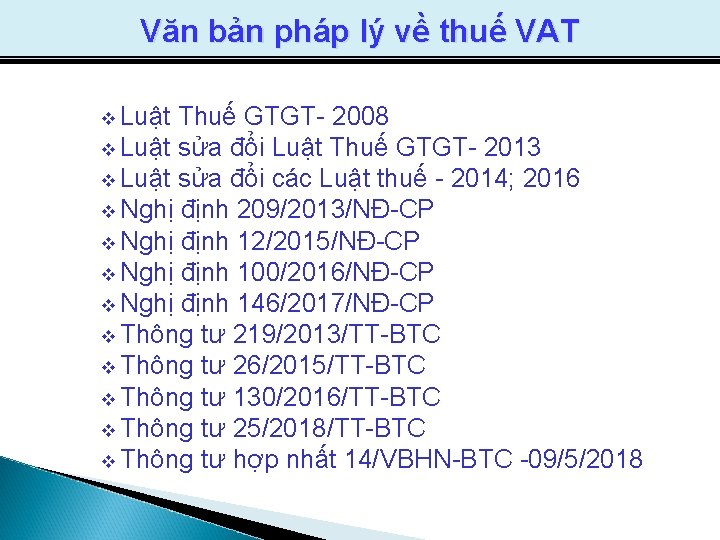 Văn bản pháp lý về thuế VAT

❖ Luật Thuế GTGT- 2008
❖ Luật sửa đổi Luật Thuế GTGT- 2013
❖ Luật sửa đổi các Luật thuế - 2014; 2016
❖ Nghị định 209/2013/NĐ-CP
❖ Nghị định 12/2015/NĐ-CP
❖ Nghị định 100/2016/NĐ-CP
❖ Nghị định 146/2017/NĐ-CP
❖ Thông tư 219/2013/TT-BTC
❖ Thông tư 26/2015/TT-BTC
❖ Thông tư 130/2016/TT-BTC
❖ Thông tư 25/2018/TT-BTC
❖ Thông tư hợp nhất 14/VBHN-BTC -09/5/2018